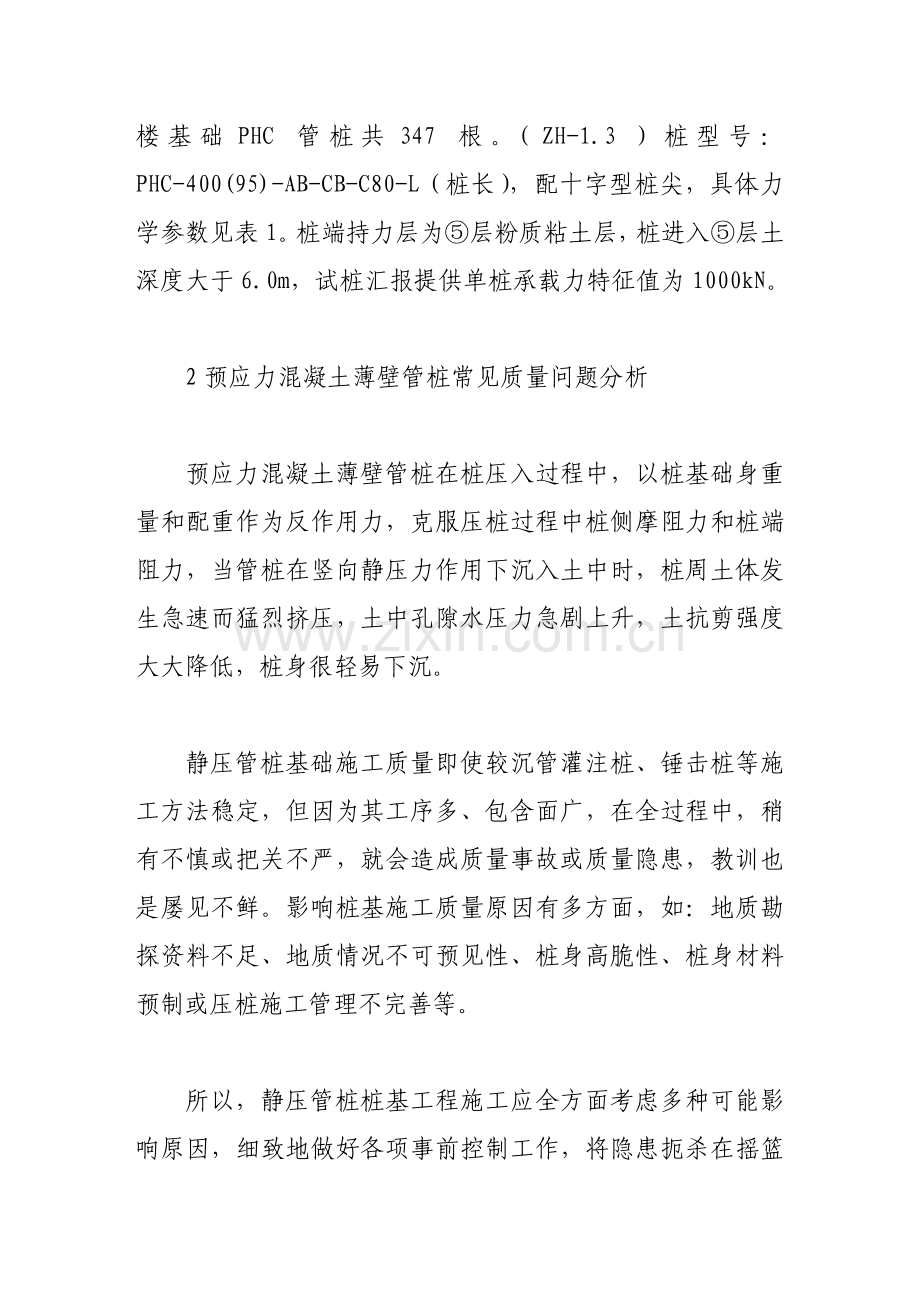 楼基础PHC管桩共347根。（ZH-1.3）桩型号：PHC-400(95)-AB-CB-C80-L（桩长），配十字型桩尖，具体力学参数见表1。桩端持力层为⑤层粉质粘土层，桩进入⑤层土深度大于6.0m，试桩汇报提供单桩承载力特征值为1000kN。

2预应力混凝土薄壁管桩常见质量问题分析

预应力混凝土薄壁管桩在桩压入过程中，以桩基础身重量和配重作为反作用力，克服压桩过程中桩侧摩阻力和桩端阻力，当管桩在竖向静压力作用下沉入土中时，桩周土体发生急速而猛烈挤压，土中孔隙水压力急剧上升，土抗剪强度大大降低，桩身很轻易下沉。

静压管桩基础施工质量即使较沉管灌注桩、锤击桩等施工方法稳定，但因为其工序多、包含面广，在全过程中，稍有不慎或把关不严，就会造成质量事故或质量隐患，教训也是屡见不鲜。影响桩基施工质量原因有多方面，如：地质勘探资料不足、地质情况不可预见性、桩身高脆性、桩身材料预制或压桩施工管理不完善等。

所以，静压管桩桩基工程施工应全方面考虑多种可能影响原因，细致地做好各项事前控制工作，将隐患扼杀在摇篮

www.zixin.com.cn